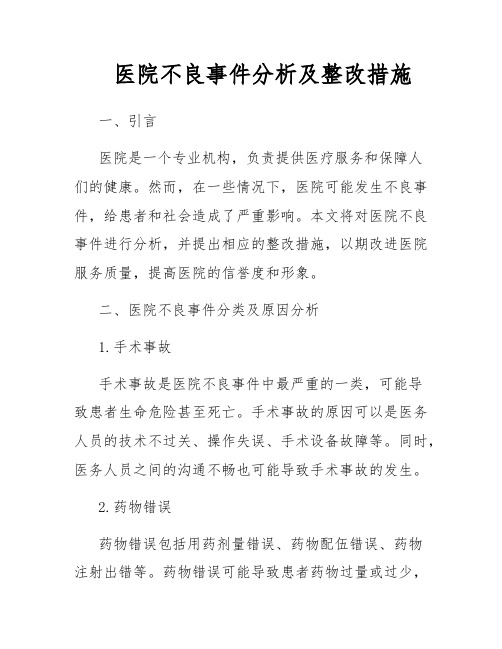 医院不良事件分析及整改措施

一、引言

医院是一个专业机构，负责提供医疗服务和保障人们的健康。然而，在一些情况下，医院可能发生不良事件，给患者和社会造成了严重影响。本文将对医院不良事件进行分析，并提出相应的整改措施，以期改进医院服务质量，提高医院的信誉度和形象。

二、医院不良事件分类及原因分析

1. 手术事故

手术事故是医院不良事件中最严重的一类，可能导致患者生命危险甚至死亡。手术事故的原因可以是医务人员的技术不过关、操作失误、手术设备故障等。同时，医务人员之间的沟通不畅也可能导致手术事故的发生。

2. 药物错误

药物错误包括用药剂量错误、药物配伍错误、药物注射出错等。药物错误可能导致患者药物过量或过少，